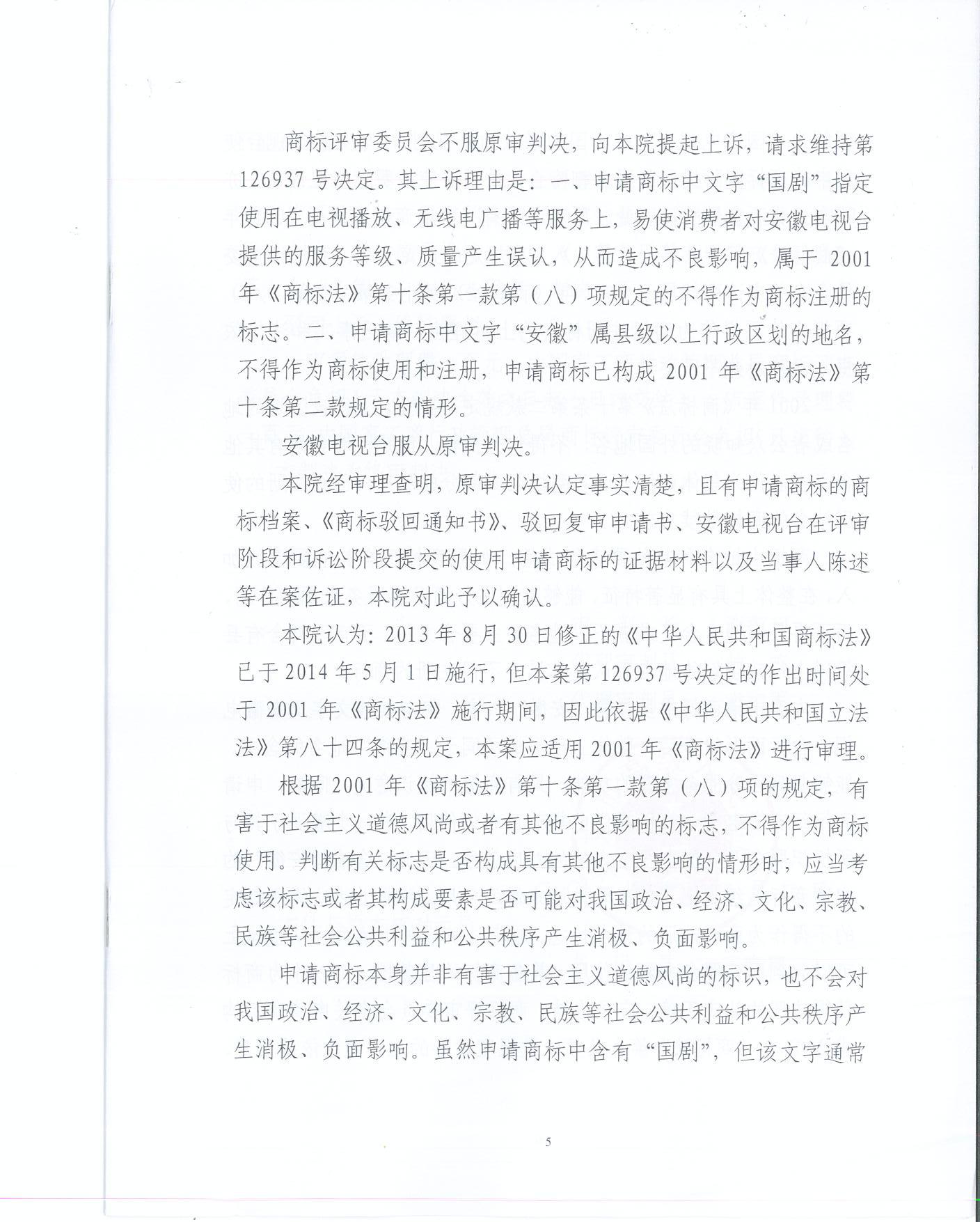 商标评审委员会不服原审判决，向本院提起上诉，请求维持第126937号决定。其上诉理由是：一、申请商标中文字“国剧”指定使用在电视播放、无线电广播等服务上，易使消费者对安徽电视台提供的服务等级、质量产生误认，从而造成不良影响，属于2001年《商标法》第十条第一款第（八）项规定的不得作为商标注册的标志。二、申请商标中文字“安徽”属县级以上行政区划的地名，不得作为商标使用和注册，申请商标已构成2001年《商标法》第十条第二款规定的情形。

安徽电视台服从原审判决。

本院经审理查明，原审判决认定事实清楚，且有申请商标的商标档案、《商标驳回通知书》、驳回复审申请书、安徽电视台在评审阶段和诉讼阶段提交的使用申请商标的证据材料以及当事人陈述等在案佐证，本院对此予以确认。

本院认为：2013年8月30日修正的《中华人民共和国商标法》已于2014年5月1日施行，但本案第126937号决定的作出时间处于2001年《商标法》施行期间，因此依据《中华人民共和国立法法》第八十四条的规定，本案应适用2001年《商标法》进行审理。

根据2001年《商标法》第十条第一款第（八）项的规定，有害于社会主义道德风尚或者有其他不良影响的标志，不得作为商标使用。判断有关标志是否构成具有其他不良影响的情形时，应当考虑该标志或者其构成要素是否可能对我国政治、经济、文化、宗教、民族等社会公共利益和公共秩序产生消极、负面影响。

申请商标本身并非有害于社会主义道德风尚的标识，也不会对我国政治、经济、文化、宗教、民族等社会公共利益和公共秩序产生消极、负面影响。虽然申请商标中含有“国剧”，但该文字通常

5